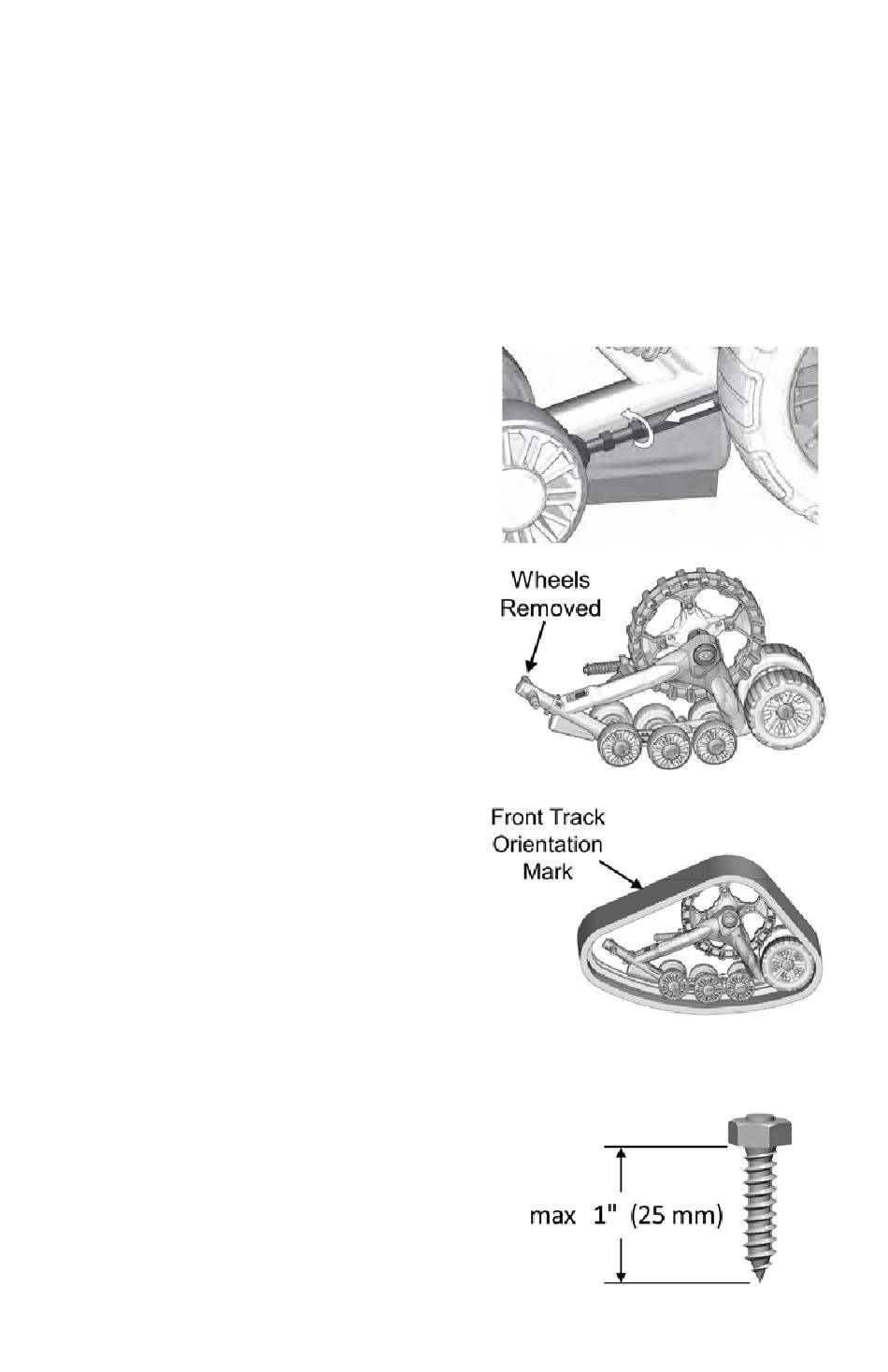 Wheels Removed

Front Track Orientation Mark

max 1" (25 mm)